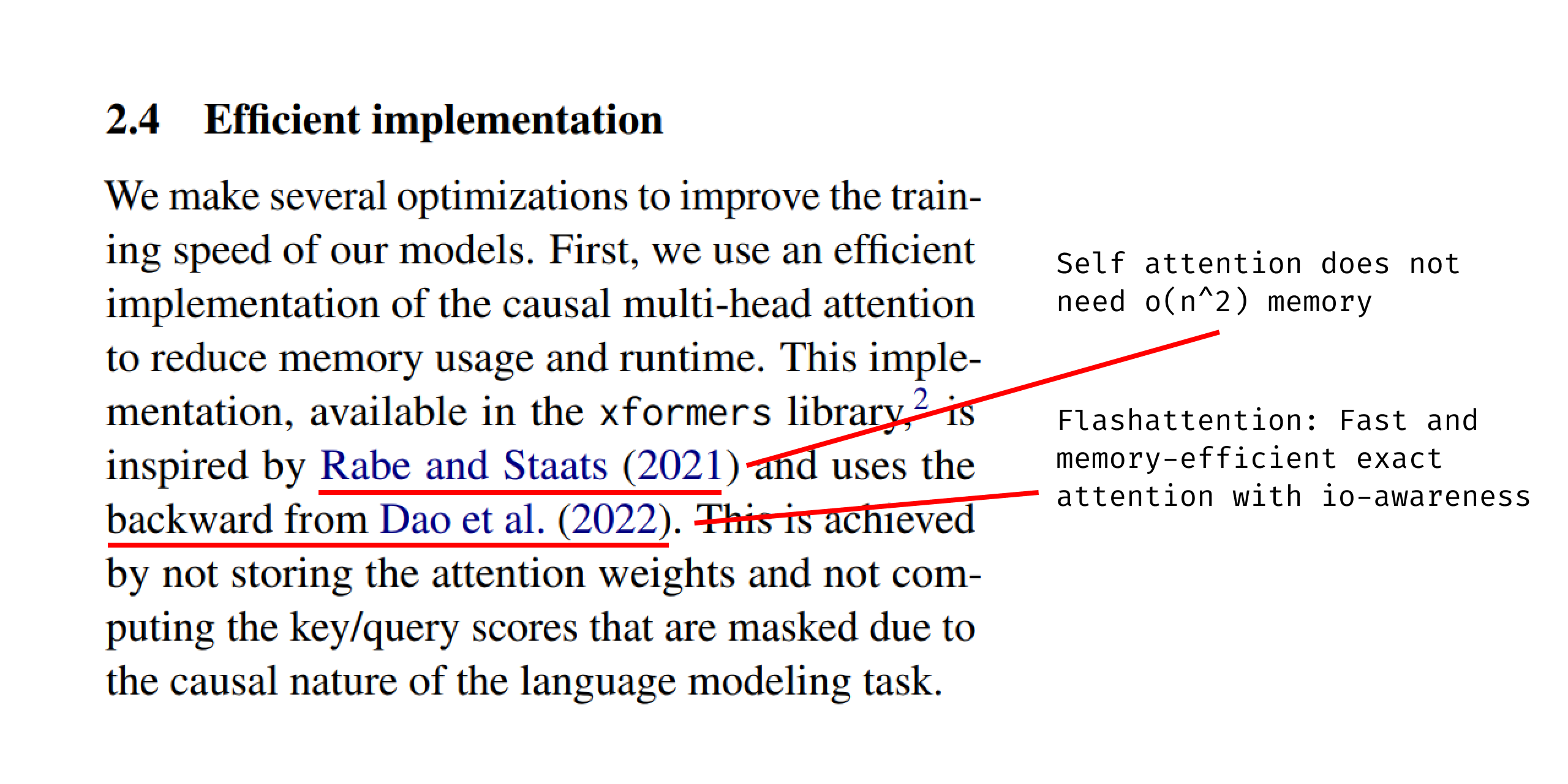 2.4 Efficient implementation

We make several optimizations to improve the training speed of our models. First, we use an efficient implementation of the causal multi-head attention to reduce memory usage and runtime. This implementation, available in the xformers library,$^{2}$ is inspired by Rabe and Staats (2021) and uses the backward from Dao et al. (2022). This is achieved by not storing the attention weights and not computing the key/query scores that are masked due to the causal nature of the language modeling task.

Self attention does not need o(n^2) memory

Flashattention: Fast and memory-efficient exact attention with io-awareness